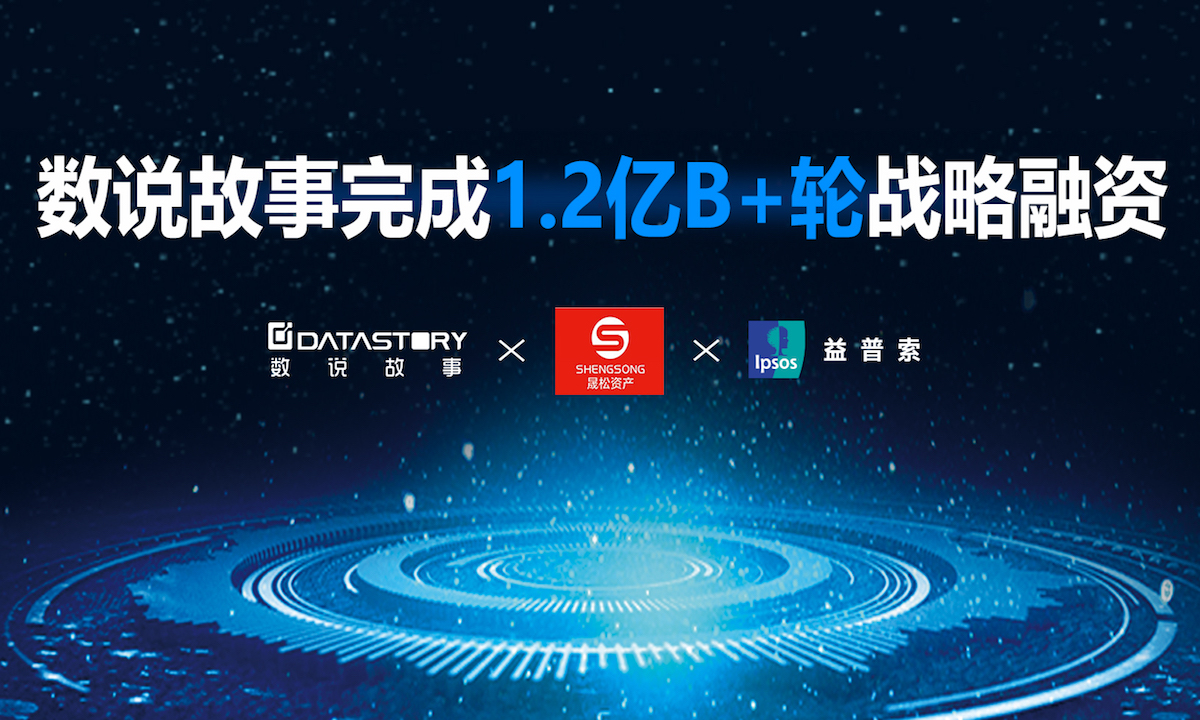 数说故事完成1.2亿B+轮战略融资

DATASTORY
数说故事

×

SHENGSONG
晟松资产

×

Ipsos
益普索